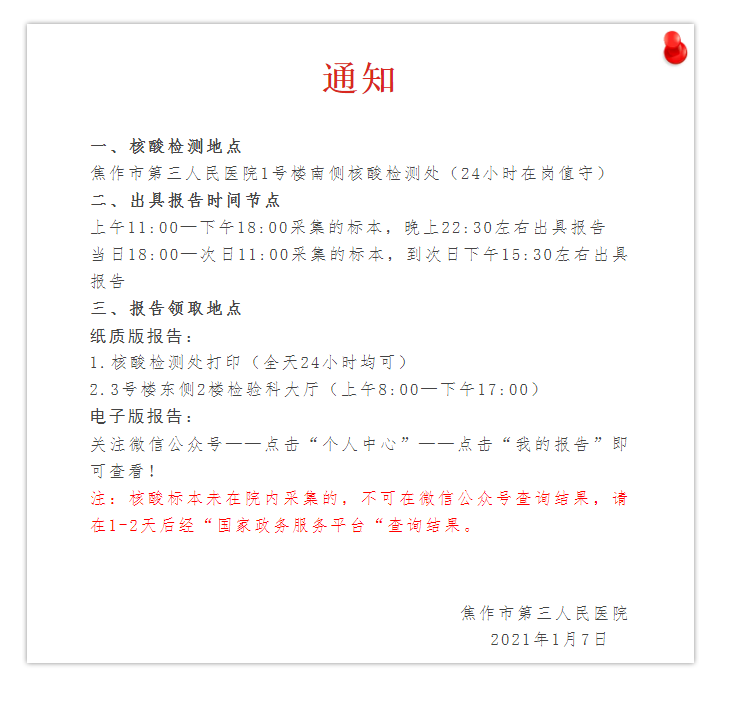 通知

一、核酸检测地点
焦作市第三人民医院1号楼南侧核酸检测处（24小时在岗值守）
二、出具报告时间节点
上午11:00—下午18:00采集的标本，晚上22:30左右出具报告
当日18:00—次日11:00采集的标本，到次日下午15:30左右出具报告
三、报告领取地点
纸质版报告：
1.核酸检测处打印（全天24小时均可）
2.3号楼东侧2楼检验科大厅（上午8:00—下午17:00）
电子版报告：
关注微信公众号——点击“个人中心”——点击“我的报告”即可查看！
注：核酸标本未在院内采集的，不可在微信公众号查询结果，请在1-2天后经“国家政务服务平台“查询结果。

焦作市第三人民医院
2021年1月7日